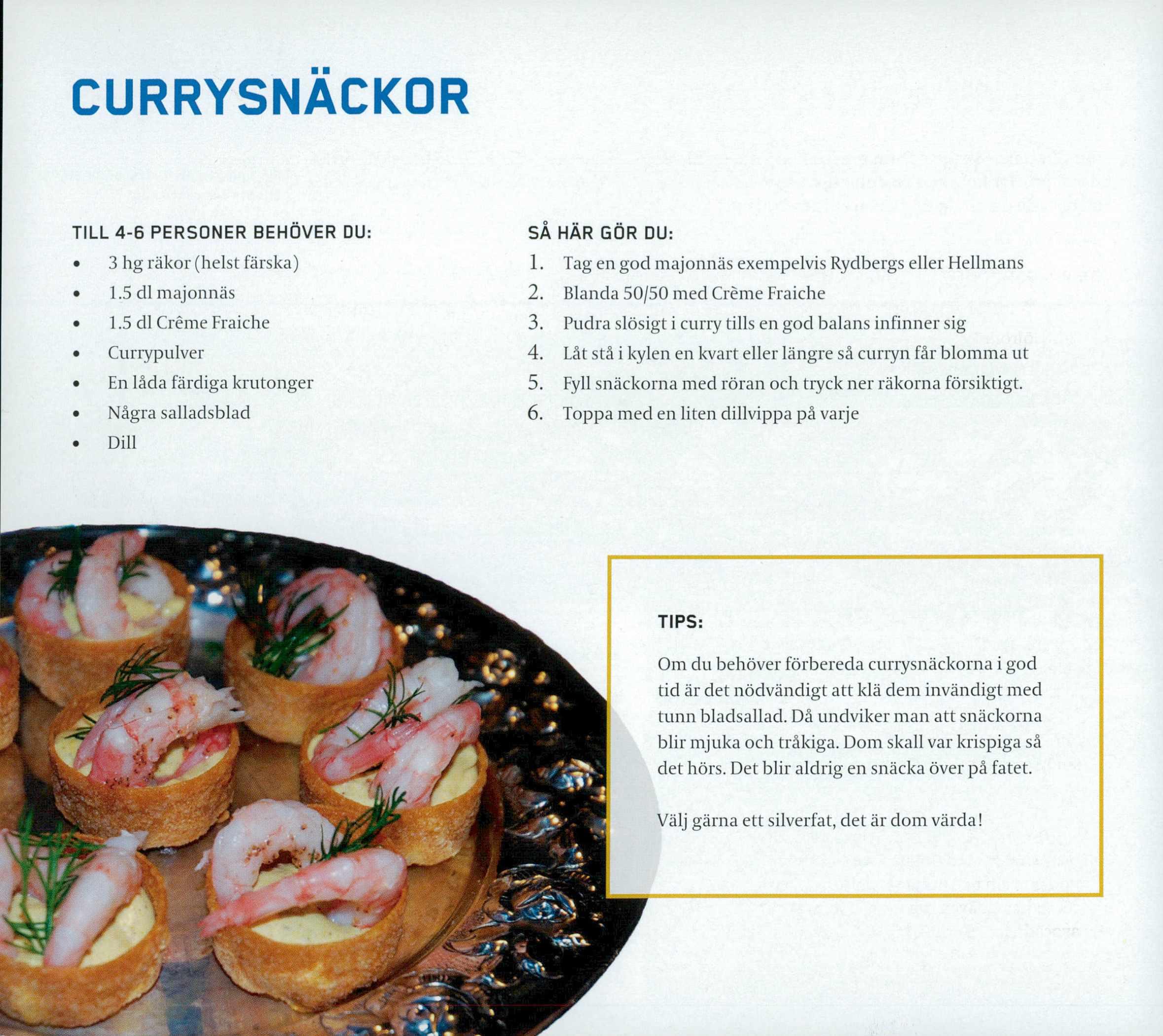 CURRYSNÄCKOR

TILL 4-6 PERSONER BEHÖVER DU:

• 3 hg räkor (helst färska)
• 1.5 dl majonnäs
• 1.5 dl Crême Fraiche
• Currypulver
• En låda färdiga krutonger
• Några salladsblad
• Dill

SÅ HÄR GÖR DU:

1. Tag en god majonnäs exempelvis Rydbergs eller Hellmans
2. Blanda 50/50 med Crème Fraiche
3. Pudra slösigt i curry tills en god balans infinner sig
4. Låt stå i kylen en kvart eller längre så curryn får blomma ut
5. Fyll snäckorna med röran och tryck ner räkorna försiktigt.
6. Toppa med en liten dillvippa på varje

TIPS:

Om du behöver förbereda currysnäckorna i god tid är det nödvändigt att klä dem invändigt med tunn bladsallad. Då undviker man att snäckorna blir mjuka och tråkiga. Dom skall var krispiga så det hörs. Det blir aldrig en snäcka över på fatet.

Välj gärna ett silverfat, det är dom värda!